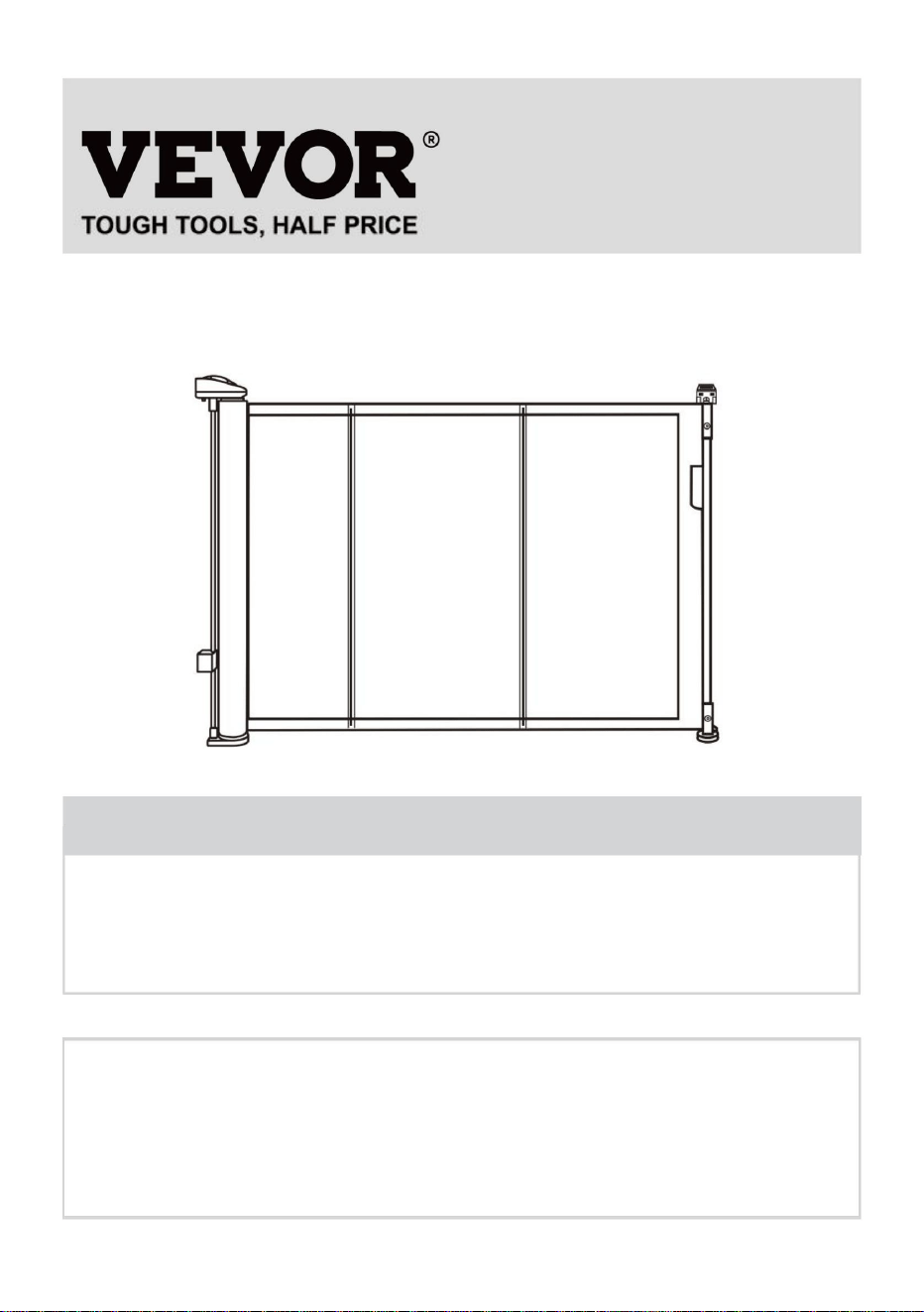 VEVOR®
TOUGH TOOLS, HALF PRICE